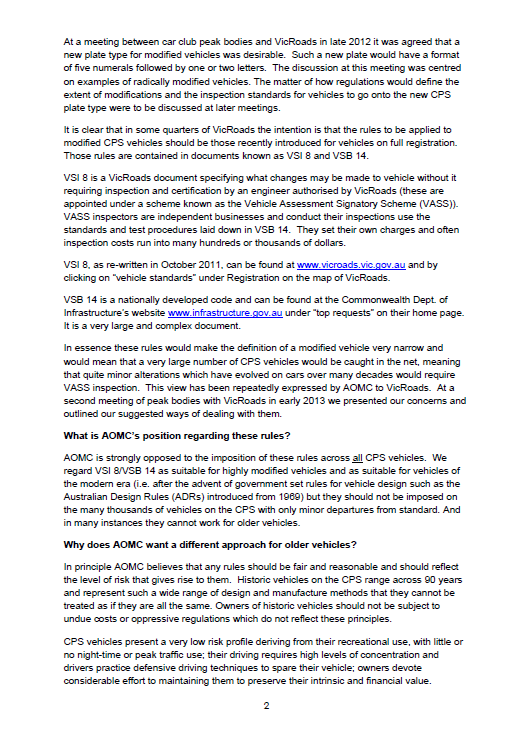 At a meeting between car club peak bodies and VicRoads in late 2012 it was agreed that a new plate type for modified vehicles was desirable. Such a new plate would have a format of five numerals followed by one or two letters. The discussion at this meeting was centred on examples of radically modified vehicles. The matter of how regulations would define the extent of modifications and the inspection standards for vehicles to go onto the new CPS plate type were to be discussed at later meetings.

It is clear that in some quarters of VicRoads the intention is that the rules to be applied to modified CPS vehicles should be those recently introduced for vehicles on full registration. Those rules are contained in documents known as VSI 8 and VSB 14.

VSI 8 is a VicRoads document specifying what changes may be made to vehicle without it requiring inspection and certification by an engineer authorised by VicRoads (these are appointed under a scheme known as the Vehicle Assessment Signatory Scheme (VASS)). VASS inspectors are independent businesses and conduct their inspections use the standards and test procedures laid down in VSB 14. They set their own charges and often inspection costs run into many hundreds or thousands of dollars.

VSI 8, as re-written in October 2011, can be found at www.vicroads.vic.gov.au and by clicking on "vehicle standards" under Registration on the map of VicRoads.

VSB 14 is a nationally developed code and can be found at the Commonwealth Dept. of Infrastructure's website www.infrastructure.gov.au under "top requests" on their home page. It is a very large and complex document.

In essence these rules would make the definition of a modified vehicle very narrow and would mean that a very large number of CPS vehicles would be caught in the net, meaning that quite minor alterations which have evolved on cars over many decades would require VASS inspection. This view has been repeatedly expressed by AOMC to VicRoads. At a second meeting of peak bodies with VicRoads in early 2013 we presented our concerns and outlined our suggested ways of dealing with them.

What is AOMC's position regarding these rules?

AOMC is strongly opposed to the imposition of these rules across all CPS vehicles. We regard VSI 8/VSB 14 as suitable for highly modified vehicles and as suitable for vehicles of the modern era (i.e. after the advent of government set rules for vehicle design such as the Australian Design Rules (ADRs) introduced from 1969) but they should not be imposed on the many thousands of vehicles on the CPS with only minor departures from standard. And in many instances they cannot work for older vehicles.

Why does AOMC want a different approach for older vehicles?

In principle AOMC believes that any rules should be fair and reasonable and should reflect the level of risk that gives rise to them. Historic vehicles on the CPS range across 90 years and represent such a wide range of design and manufacture methods that they cannot be treated as if they are all the same. Owners of historic vehicles should not be subject to undue costs or oppressive regulations which do not reflect these principles.

CPS vehicles present a very low risk profile deriving from their recreational use, with little or no night-time or peak traffic use; their driving requires high levels of concentration and drivers practice defensive driving techniques to spare their vehicle; owners devote considerable effort to maintaining them to preserve their intrinsic and financial value.

2